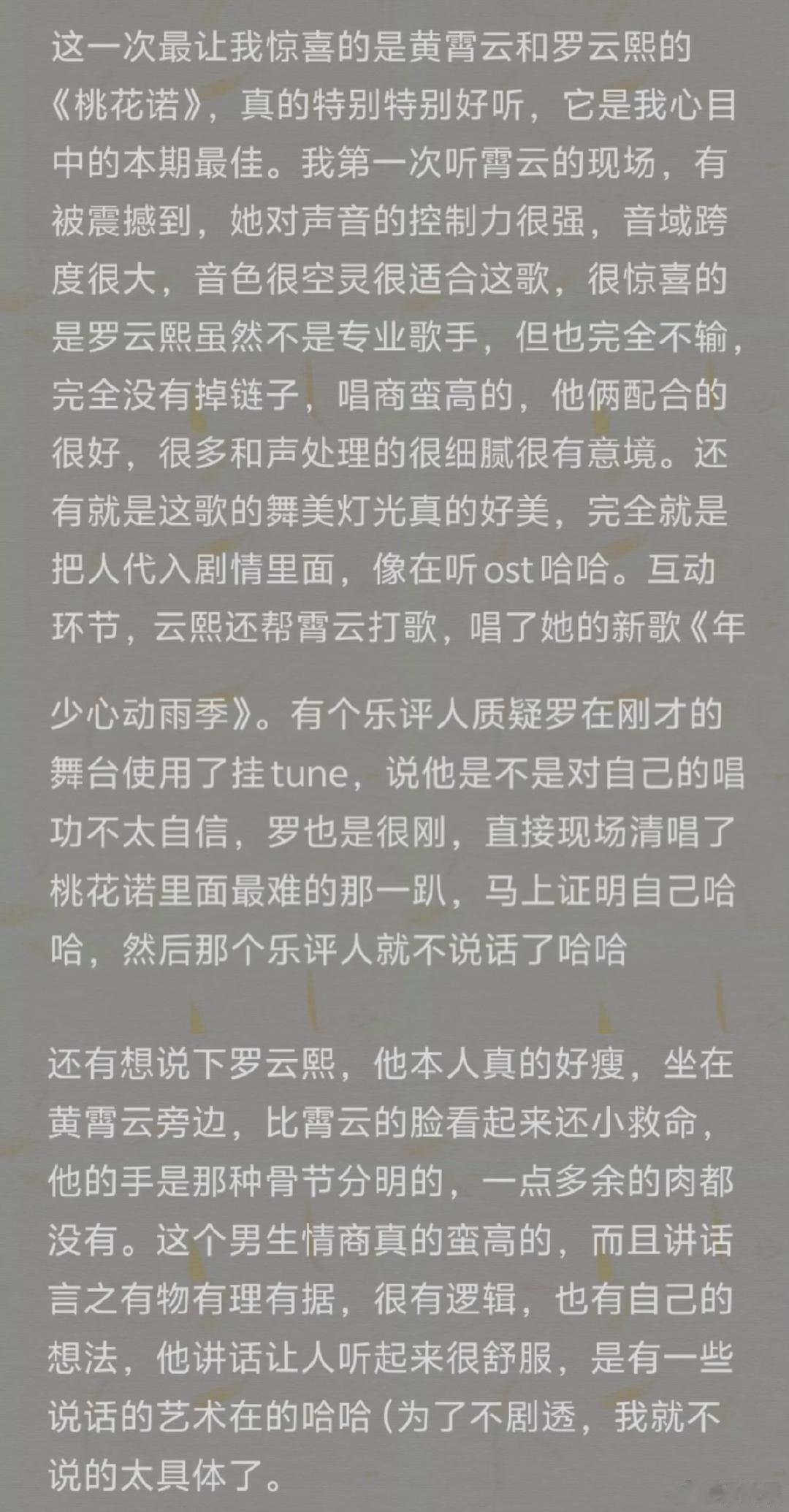 这一次最让我惊喜的是黄霄云和罗云熙的《桃花诺》，真的特别特别好听，它是我心目中的本期最佳。我第一次听霄云的现场，有被震撼到，她对声音的控制力很强，音域跨度很大，音色很空灵很适合这歌，很惊喜的是罗云熙虽然不是专业歌手，但也完全不输，完全没有掉链子，唱商蛮高的，他俩配合的很好，很多和声处理的很细腻很有意境。还有就是这歌的舞美灯光真的好美，完全就是把人代入剧情里面，像在听ost哈哈。互动环节，云熙还帮霄云打歌，唱了她的新歌《年

少心动雨季》。有个乐评人质疑罗在刚才的舞台使用了挂tune，说他是不是对自己的唱功不太自信，罗也是很刚，直接现场清唱了桃花诺里面最难的那一趴，马上证明自己哈哈，然后那个乐评人就不说话了哈哈

还有想说下罗云熙，他本人真的好瘦，坐在黄霄云旁边，比霄云的脸看起来还小救命，他的手是那种骨节分明的，一点多余的肉都没有。这个男生情商真的蛮高的，而且讲话言之有物有理有据，很有逻辑，也有自己的想法，他讲话让人听起来很舒服，是有一些说话的艺术在的哈哈（为了不剧透，我就不说的太具体了。